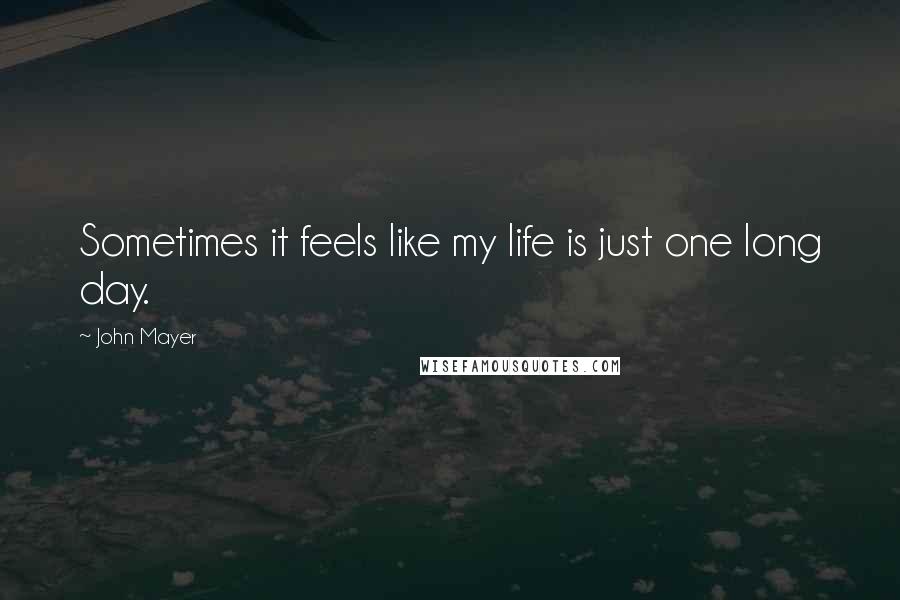 Sometimes it feels like my life is just one long day.

~ John Mayer

WISEFAMOUSQUOTES.COM